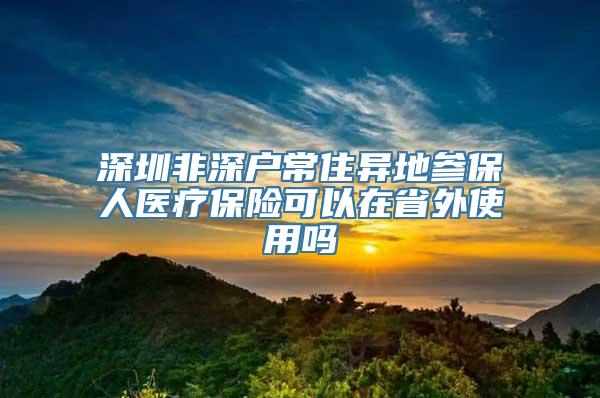 深圳非深户常住异地参保人医疗保险可以在省外使用吗